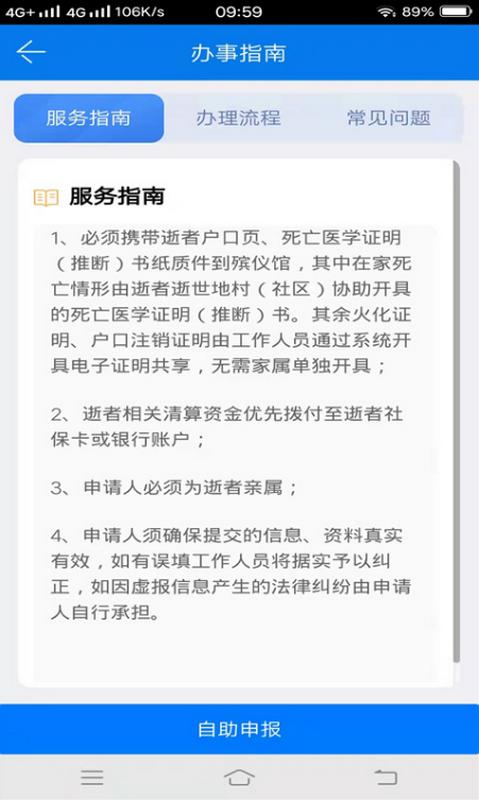 4G+ 4G 106K/s 09:59 89%

办事指南

服务指南 办理流程 常见问题

服务指南

1、必须携带逝者户口页、死亡医学证明（推断）书纸质件到殡仪馆，其中在家死亡情形由逝者逝世地村（社区）协助开具的死亡医学证明（推断）书。其余火化证明、户口注销证明由工作人员通过系统开具电子证明共享，无需家属单独开具；

2、逝者相关清算资金优先拨付至逝者社保卡或银行账户；

3、申请人必须为逝者亲属；

4、申请人须确保提交的信息、资料真实有效，如有误填工作人员将据实予以纠正，如因虚报信息产生的法律纠纷由申请人自行承担。

自助申报